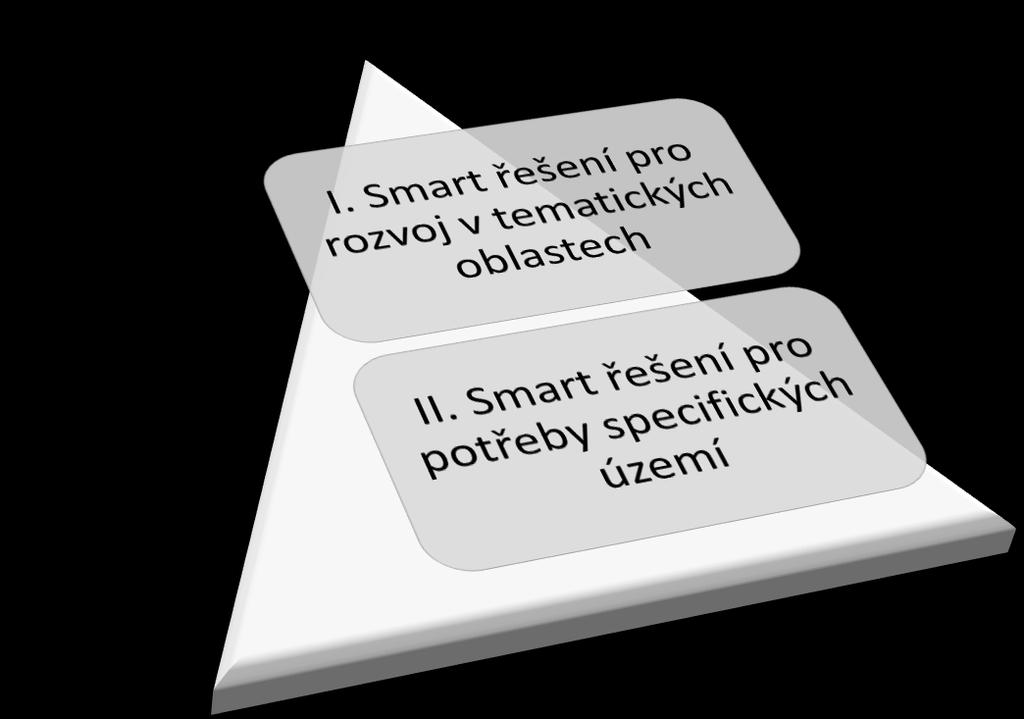 I. Smart řešení pro rozvoj v tematických oblastech

II. Smart řešení pro potřeby specifických území